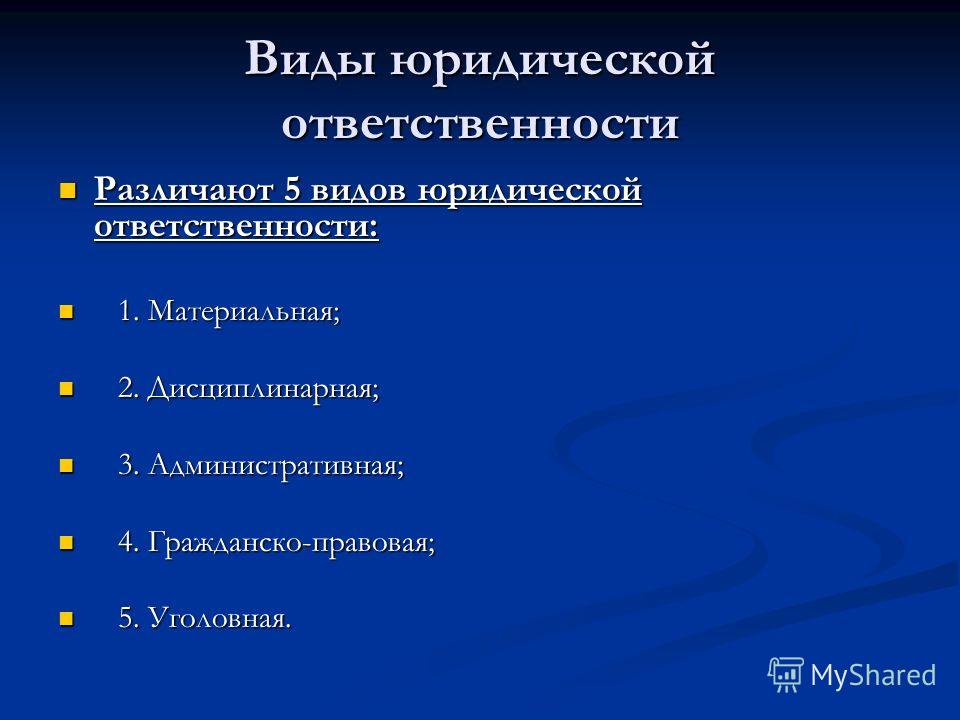 Виды юридической ответственности

Различают 5 видов юридической ответственности:

1. Материальная;

2. Дисциплинарная;

3. Административная;

4. Гражданско-правовая;

5. Уголовная.

MyShared